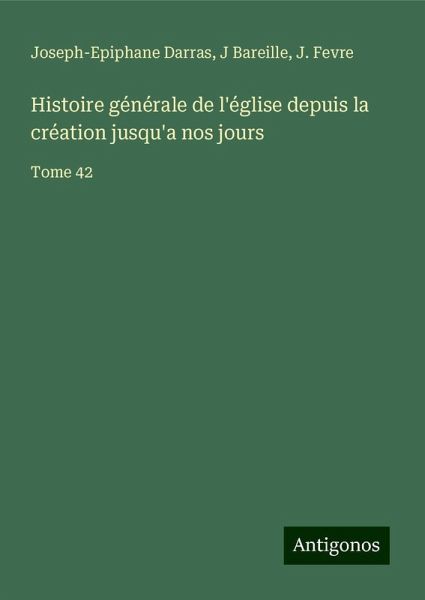 Joseph-Epiphane Darras, J Bareille, J. Fevre

Histoire générale de l'église depuis la création jusqu'a nos jours

Tome 42

Antigonos